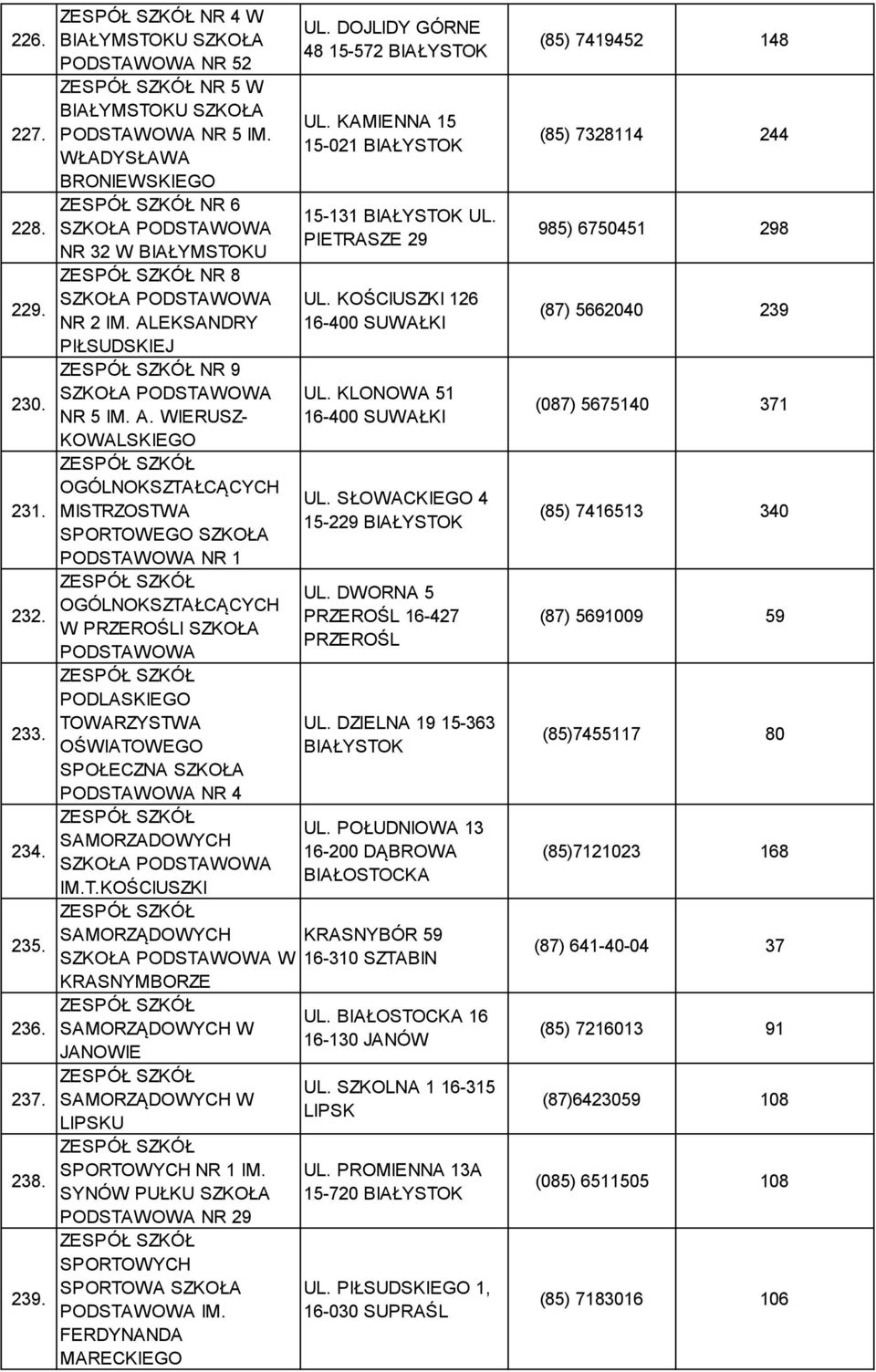 | | | | | |
|---|---|---|---|---|
| 226. | ZESPÓŁ SZKÓŁ NR 4 W BIAŁYMSTOKU SZKOŁA PODSTAWOWA NR 52 | UL. DOJLIDY GÓRNE 48 15-572 BIAŁYSTOK | (85) 7419452 | 148 |
| 227. | ZESPÓŁ SZKÓŁ NR 5 W BIAŁYMSTOKU SZKOŁA PODSTAWOWA NR 5 IM. WŁADYSŁAWA BRONIEWSKIEGO | UL. KAMIENNA 15 15-021 BIAŁYSTOK | (85) 7328114 | 244 |
| 228. | ZESPÓŁ SZKÓŁ NR 6 SZKOŁA PODSTAWOWA NR 32 W BIAŁYMSTOKU | 15-131 BIAŁYSTOK UL. PIETRASZE 29 | 985) 6750451 | 298 |
| 229. | ZESPÓŁ SZKÓŁ NR 8 SZKOŁA PODSTAWOWA NR 2 IM. ALEKSANDRY PIŁSUDSKIEJ | UL. KOŚCIUSZKI 126 16-400 SUWAŁKI | (87) 5662040 | 239 |
| 230. | ZESPÓŁ SZKÓŁ NR 9 SZKOŁA PODSTAWOWA NR 5 IM. A. WIERUSZ-KOWALSKIEGO | UL. KLONOWA 51 16-400 SUWAŁKI | (087) 5675140 | 371 |
| 231. | ZESPÓŁ SZKÓŁ OGÓLNOKSZTAŁCĄCYCH MISTRZOSTWA SPORTOWEGO SZKOŁA PODSTAWOWA NR 1 | UL. SŁOWACKIEGO 4 15-229 BIAŁYSTOK | (85) 7416513 | 340 |
| 232. | ZESPÓŁ SZKÓŁ OGÓLNOKSZTAŁCĄCYCH W PRZEROŚLI SZKOŁA PODSTAWOWA | UL. DWORNA 5 PRZEROŚL 16-427 PRZEROŚL | (87) 5691009 | 59 |
| 233. | ZESPÓŁ SZKÓŁ PODLASKIEGO TOWARZYSTWA OŚWIATOWEGO SPOŁECZNA SZKOŁA PODSTAWOWA NR 4 | UL. DZIELNA 19 15-363 BIAŁYSTOK | (85)7455117 | 80 |
| 234. | ZESPÓŁ SZKÓŁ SAMORZADOWYCH SZKOŁA PODSTAWOWA IM.T.KOŚCIUSZKI | UL. POŁUDNIOWA 13 16-200 DĄBROWA BIAŁOSTOCKA | (85)7121023 | 168 |
| 235. | ZESPÓŁ SZKÓŁ SAMORZĄDOWYCH SZKOŁA PODSTAWOWA W KRASNYMBORZE | KRASNYBÓR 59 16-310 SZTABIN | (87) 641-40-04 | 37 |
| 236. | ZESPÓŁ SZKÓŁ SAMORZĄDOWYCH W JANOWIE | UL. BIAŁOSTOCKA 16 16-130 JANÓW | (85) 7216013 | 91 |
| 237. | ZESPÓŁ SZKÓŁ SAMORZĄDOWYCH W LIPSKU | UL. SZKOLNA 1 16-315 LIPSK | (87)6423059 | 108 |
| 238. | ZESPÓŁ SZKÓŁ SPORTOWYCH NR 1 IM. SYNÓW PUŁKU SZKOŁA PODSTAWOWA NR 29 | UL. PROMIENNA 13A 15-720 BIAŁYSTOK | (085) 6511505 | 108 |
| 239. | ZESPÓŁ SZKÓŁ SPORTOWYCH SPORTOWA SZKOŁA PODSTAWOWA IM. FERDYNANDA MARECKIEGO | UL. PIŁSUDSKIEGO 1, 16-030 SUPRAŚL | (85) 7183016 | 106 |